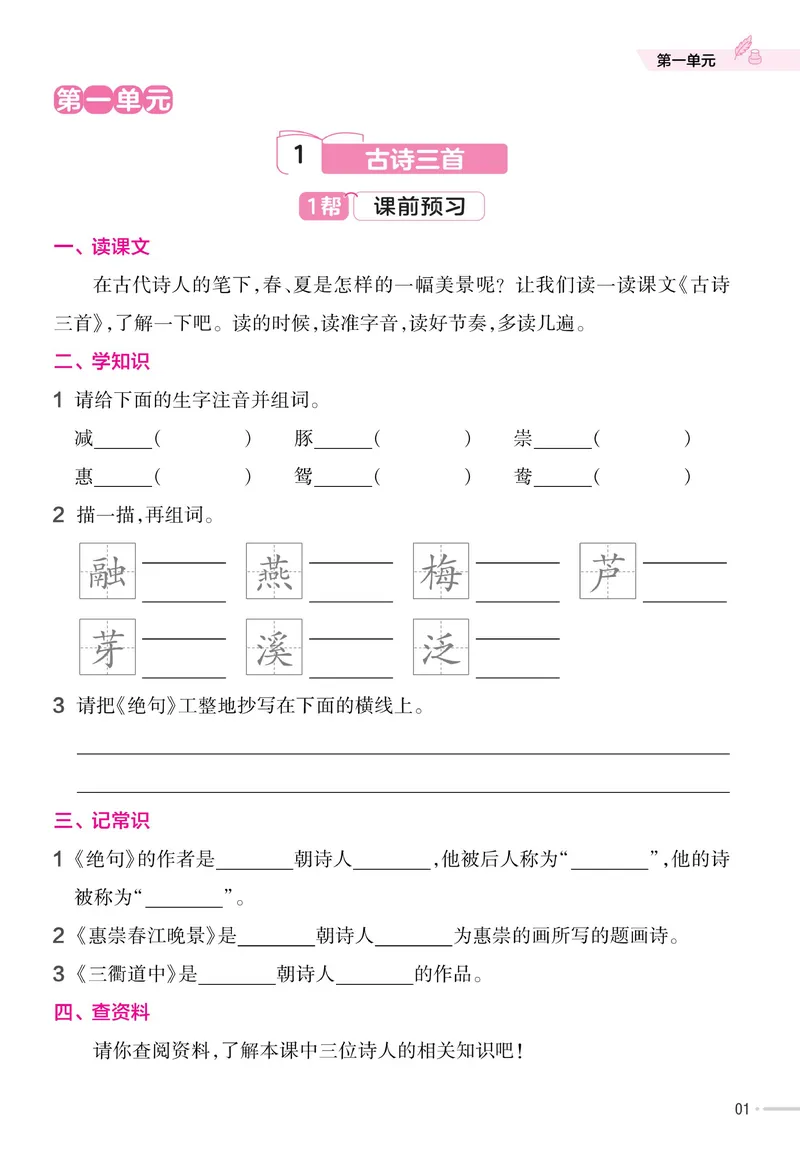 第一单元

第一单元

1 古诗三首

1帮 课前预习

一、读课文

在古代诗人的笔下,春、夏是怎样的一幅美景呢?让我们读一读课文《古诗三首》,了解一下吧。读的时候,读准字音,读好节奏,多读几遍。

二、学知识

1 请给下面的生字注音并组词。

减____(　　) 豚____(　　) 崇____(　　)

惠____(　　) 鸳____(　　) 鸯____(　　)

2 描一描,再组词。

融____ ____ 燕____ ____ 梅____ ____ 芦____ ____

芽____ ____ 溪____ ____ 泛____ ____

3 请把《绝句》工整地抄写在下面的横线上。

____

____

三、记常识

1《绝句》的作者是____朝诗人____,他被后人称为“____”,他的诗被称为“____”。

2《惠崇春江晚景》是____朝诗人____为惠崇的画所写的题画诗。

3《三衢道中》是____朝诗人____的作品。

四、查资料

请你查阅资料,了解本课中三位诗人的相关知识吧!

01